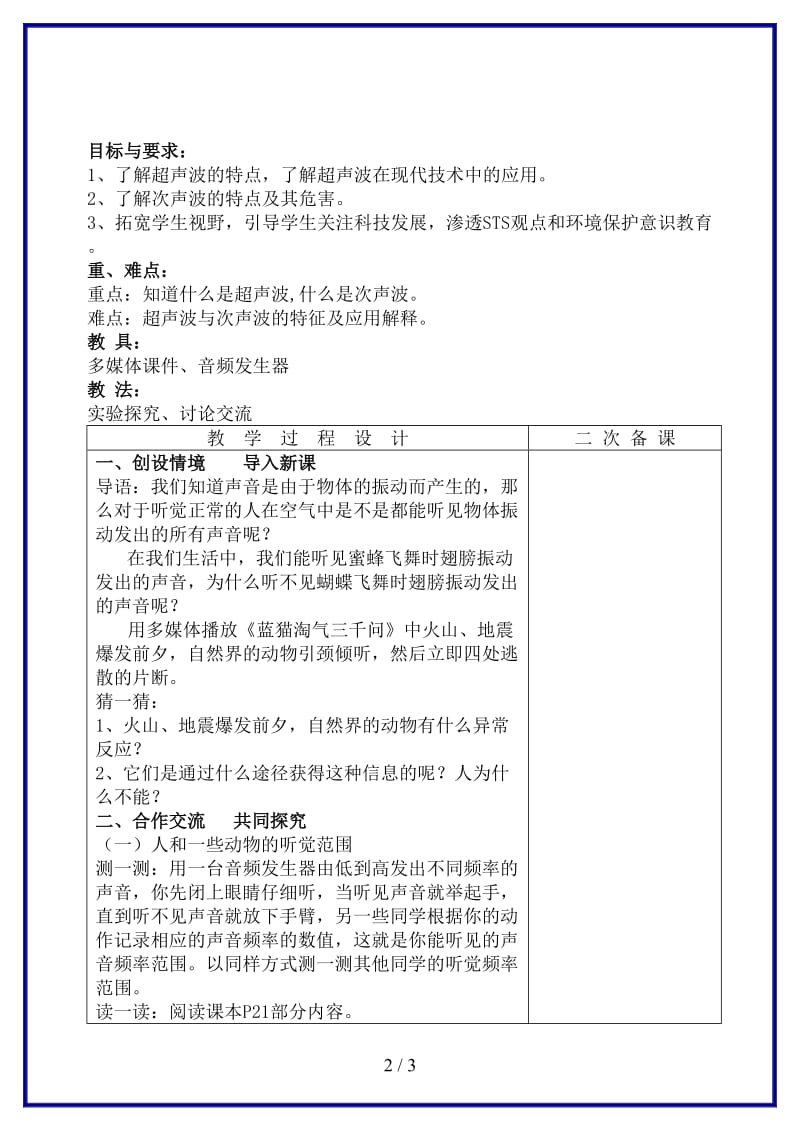 目标与要求：
1、了解超声波的特点，了解超声波在现代技术中的应用。
2、了解次声波的特点及其危害。
3、拓宽学生视野，引导学生关注科技发展，渗透STS观点和环境保护意识教育。

重、难点：
重点：知道什么是超声波,什么是次声波。
难点：超声波与次声波的特征及应用解释。

教 具：
多媒体课件、音频发生器

教 法：
实验探究、讨论交流

| 教 学 过 程 设 计 | 二 次 备 课 |
|---|---|
| 一、创设情境　导入新课<br>导语：我们知道声音是由于物体的振动而产生的，那么对于听觉正常的人在空气中是不是都能听见物体振动发出的所有声音呢？<br>在我们生活中，我们能听见蜜蜂飞舞时翅膀振动发出的声音，为什么听不见蝴蝶飞舞时翅膀振动发出的声音呢？<br>用多媒体播放《蓝猫淘气三千问》中火山、地震爆发前夕，自然界的动物引颈倾听，然后立即四处逃散的片断。<br>猜一猜：<br>1、火山、地震爆发前夕，自然界的动物有什么异常反应？<br>2、它们是通过什么途径获得这种信息的呢？人为什么不能？<br>二、合作交流　共同探究<br>（一）人和一些动物的听觉范围<br>测一测：用一台音频发生器由低到高发出不同频率的声音，你先闭上眼睛仔细听，当听见声音就举起手，直到听不见声音就放下手臂，另一些同学根据你的动作记录相应的声音频率的数值，这就是你能听见的声音频率范围。以同样方式测一测其他同学的听觉频率范围。<br>读一读：阅读课本P21部分内容。 | |

2 / 3